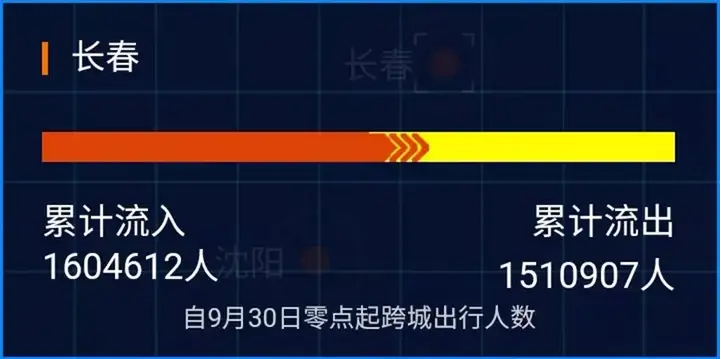 长春

长春

累计流入
1604612人

沈阳

累计流出
1510907人

自9月30日零点起跨城出行人数